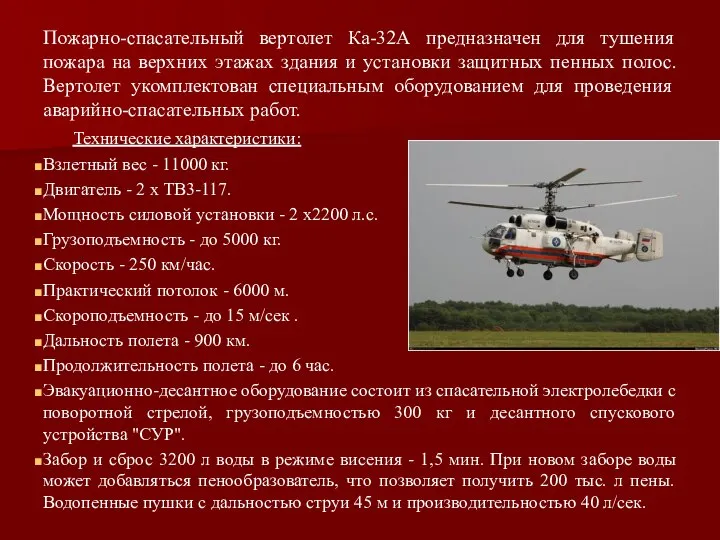 Пожарно-спасательный вертолет Ка-32А предназначен для тушения пожара на верхних этажах здания и установки защитных пенных полос. Вертолет укомплектован специальным оборудованием для проведения аварийно-спасательных работ.

Технические характеристики:

Взлетный вес - 11000 кг.

Двигатель - 2 х ТВ3-117.

Мощность силовой установки - 2 х2200 л.с.

Грузоподъемность - до 5000 кг.

Скорость - 250 км/час.

Практический потолок - 6000 м.

Скороподъемность - до 15 м/сек .

Дальность полета - 900 км.

Продолжительность полета - до 6 час.

Эвакуационно-десантное оборудование состоит из спасательной электролебедки с поворотной стрелой, грузоподъемностью 300 кг и десантного спускового устройства "СУР".

Забор и сброс 3200 л воды в режиме висения - 1,5 мин. При новом заборе воды может добавляться пенообразователь, что позволяет получить 200 тыс. л пены. Водопенные пушки с дальностью струи 45 м и производительностью 40 л/сек.